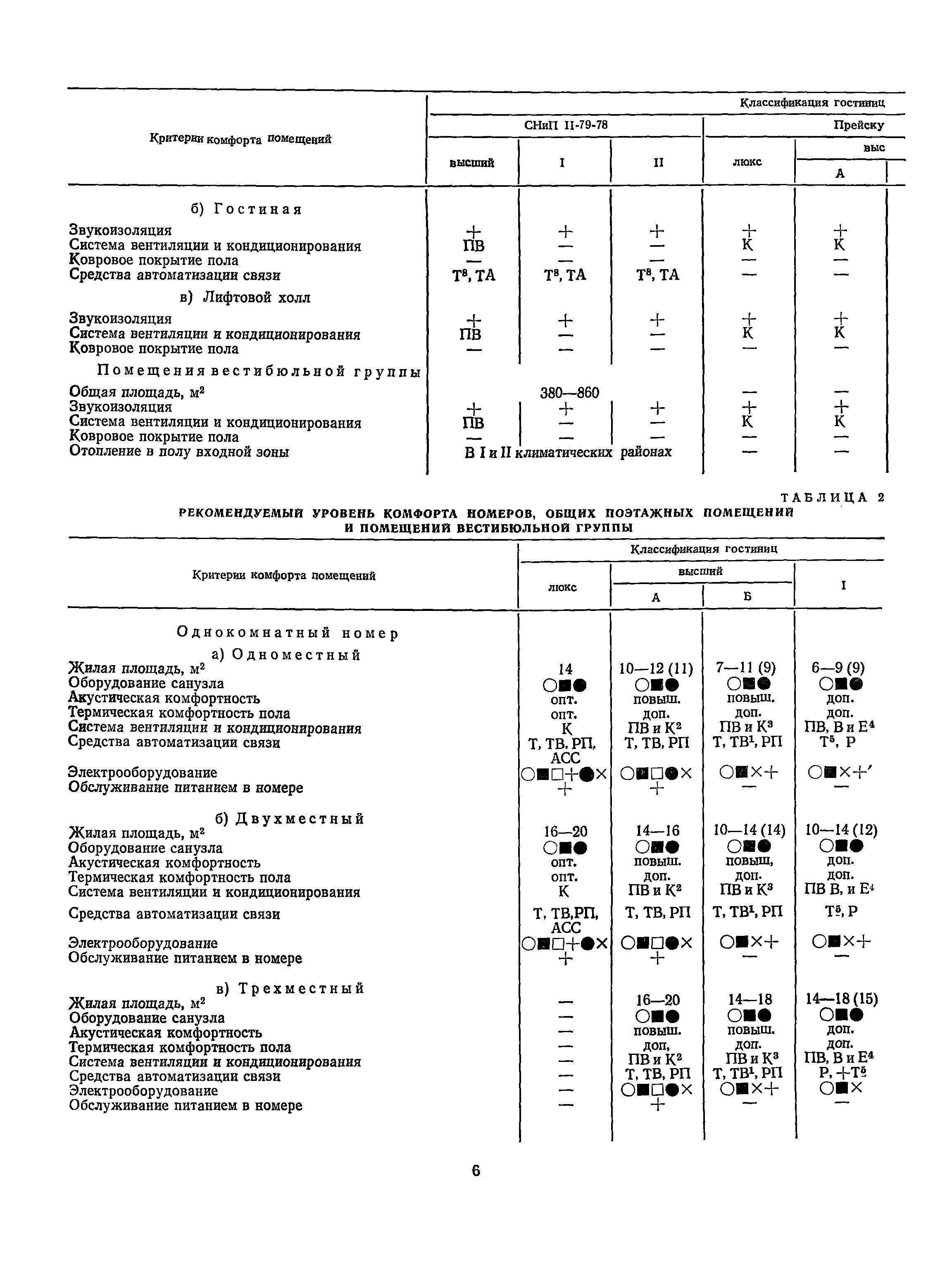 | Критерии комфорта помещений | Классификация гостиниц | | | | |
|---|---|---|---|---|---|
| | СНиП II-79-78 | | | Прейску | |
| | высший | I | II | люкс | выс |
| | | | | | А |
| б) Гостиная | | | | | |
| Звукоизоляция | + | + | + | + | + |
| Система вентиляции и кондиционирования | ПВ | — | — | К | К |
| Ковровое покрытие пола | — | — | — | — | — |
| Средства автоматизации связи | Т$^8$, ТА | Т$^8$, ТА | Т$^8$, ТА | — | — |
| в) Лифтовой холл | | | | | |
| Звукоизоляция | + | + | + | + | + |
| Система вентиляции и кондиционирования | ПВ | — | — | К | К |
| Ковровое покрытие пола | — | — | — | — | — |
| Помещения вестибюльной группы | | | | | |
| Общая площадь, м$^2$ | 380—860 | | | — | — |
| Звукоизоляция | + | + | + | + | + |
| Система вентиляции и кондиционирования | ПВ | — | — | К | К |
| Ковровое покрытие пола | — | — | — | — | — |
| Отопление в полу входной зоны | В I и II климатических районах | | | — | — |

ТАБЛИЦА 2
РЕКОМЕНДУЕМЫЙ УРОВЕНЬ КОМФОРТА НОМЕРОВ, ОБЩИХ ПОЭТАЖНЫХ ПОМЕЩЕНИЙ И ПОМЕЩЕНИЙ ВЕСТИБЮЛЬНОЙ ГРУППЫ

| Критерии комфорта помещений | Классификация гостиниц | | | |
|---|---|---|---|---|
| | люкс | высший | | I |
| | | А | Б | |
| Однокомнатный номер | | | | |
| а) Одноместный | | | | |
| Жилая площадь, м$^2$ | 14 | 10—12 (11) | 7—11 (9) | 6—9 (9) |
| Оборудование санузла | ○■● | ○■● | ○■● | ○■● |
| Акустическая комфортность | опт. | повыш. | повыш. | доп. |
| Термическая комфортность пола | опт. | доп. | доп. | доп. |
| Система вентиляции и кондиционирования | К | ПВ и К$^2$ | ПВ и К$^3$ | ПВ, В и Е$^4$ |
| Средства автоматизации связи | Т, ТВ, РП, АСС | Т, ТВ, РП | Т, ТВ$^1$, РП | Т$^5$, Р |
| Электрооборудование | ○■□+●× | ○■□●× | ○■×+ | ○■×+′ |
| Обслуживание питанием в номере | + | + | — | — |
| б) Двухместный | | | | |
| Жилая площадь, м$^2$ | 16—20 | 14—16 | 10—14 (14) | 10—14 (12) |
| Оборудование санузла | ○■● | ○■● | ○■● | ○■● |
| Акустическая комфортность | опт. | повыш. | повыш, | доп. |
| Термическая комфортность пола | опт. | доп. | доп. | доп. |
| Система вентиляции и кондиционирования | К | ПВ и К$^2$ | ПВ и К$^3$ | ПВ В, и Е$^4$ |
| Средства автоматизации связи | Т, ТВ,РП, АСС | Т, ТВ, РП | Т, ТВ$^1$, РП | Т$^5$, Р |
| Электрооборудование | ○■□+●× | ○■□●× | ○■×+ | ○■×+ |
| Обслуживание питанием в номере | + | + | — | — |
| в) Трехместный | | | | |
| Жилая площадь, м$^2$ | — | 16—20 | 14—18 | 14—18 (15) |
| Оборудование санузла | — | ○■● | ○■● | ○■● |
| Акустическая комфортность | — | повыш. | повыш. | доп. |
| Термическая комфортность пола | — | доп, | доп. | доп. |
| Система вентиляции и кондиционирования | — | ПВ и К$^2$ | ПВ и К$^3$ | ПВ, В и Е$^4$ |
| Средства автоматизации связи | — | Т, ТВ, РП | Т, ТВ$^1$, РП | Р, +Т$^5$ |
| Электрооборудование | — | ○■□●× | ○■×+ | ○■× |
| Обслуживание питанием в номере | — | + | — | — |

6